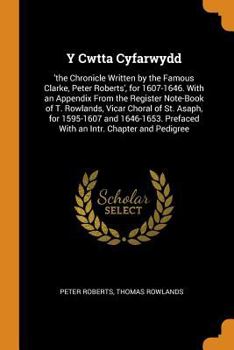 Y Cwtta Cyfarwydd

'the Chronicle Written by the Famous Clarke, Peter Roberts', for 1607-1646. With an Appendix From the Register Note-Book of T. Rowlands, Vicar Choral of St. Asaph, for 1595-1607 and 1646-1653. Prefaced With an Intr. Chapter and Pedigree

Scholar SELECT

PETER ROBERTS, THOMAS ROWLANDS